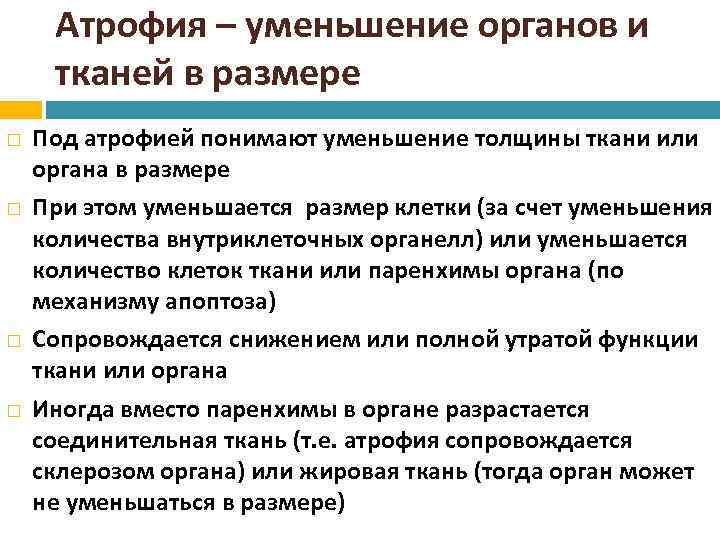 Атрофия – уменьшение органов и тканей в размере

Под атрофией понимают уменьшение толщины ткани или органа в размере

При этом уменьшается размер клетки (за счет уменьшения количества внутриклеточных органелл) или уменьшается количество клеток ткани или паренхимы органа (по механизму апоптоза)

Сопровождается снижением или полной утратой функции ткани или органа

Иногда вместо паренхимы в органе разрастается соединительная ткань (т.е. атрофия сопровождается склерозом органа) или жировая ткань (тогда орган может не уменьшаться в размере)